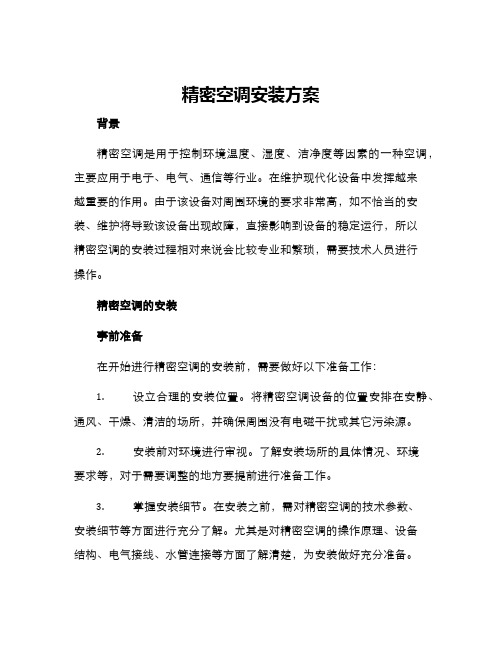 精密空调安装方案

背景

精密空调是用于控制环境温度、湿度、洁净度等因素的一种空调，主要应用于电子、电气、通信等行业。在维护现代化设备中发挥越来越重要的作用。由于该设备对周围环境的要求非常高，如不恰当的安装、维护将导致该设备出现故障，直接影响到设备的稳定运行，所以精密空调的安装过程相对来说会比较专业和繁琐，需要技术人员进行操作。

精密空调的安装

事前准备

在开始进行精密空调的安装前，需要做好以下准备工作：

1. 设立合理的安装位置。将精密空调设备的位置安排在安静、通风、干燥、清洁的场所，并确保周围没有电磁干扰或其它污染源。

2. 安装前对环境进行审视。了解安装场所的具体情况、环境要求等，对于需要调整的地方要提前进行准备工作。

3. 掌握安装细节。在安装之前，需对精密空调的技术参数、安装细节等方面进行充分了解。尤其是对精密空调的操作原理、设备结构、电气接线、水管连接等方面了解清楚，为安装做好充分准备。